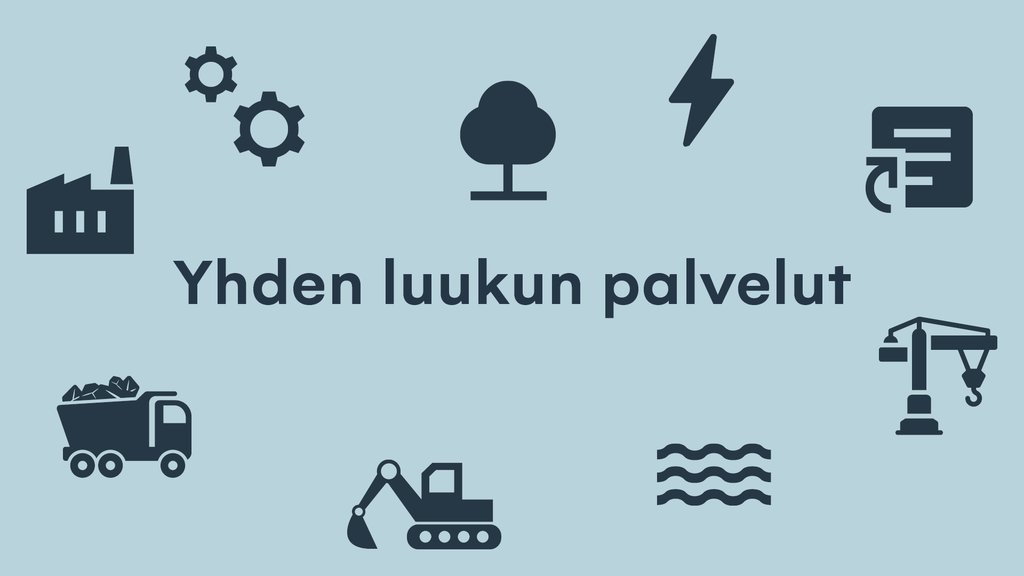 Yhden luukun palvelut